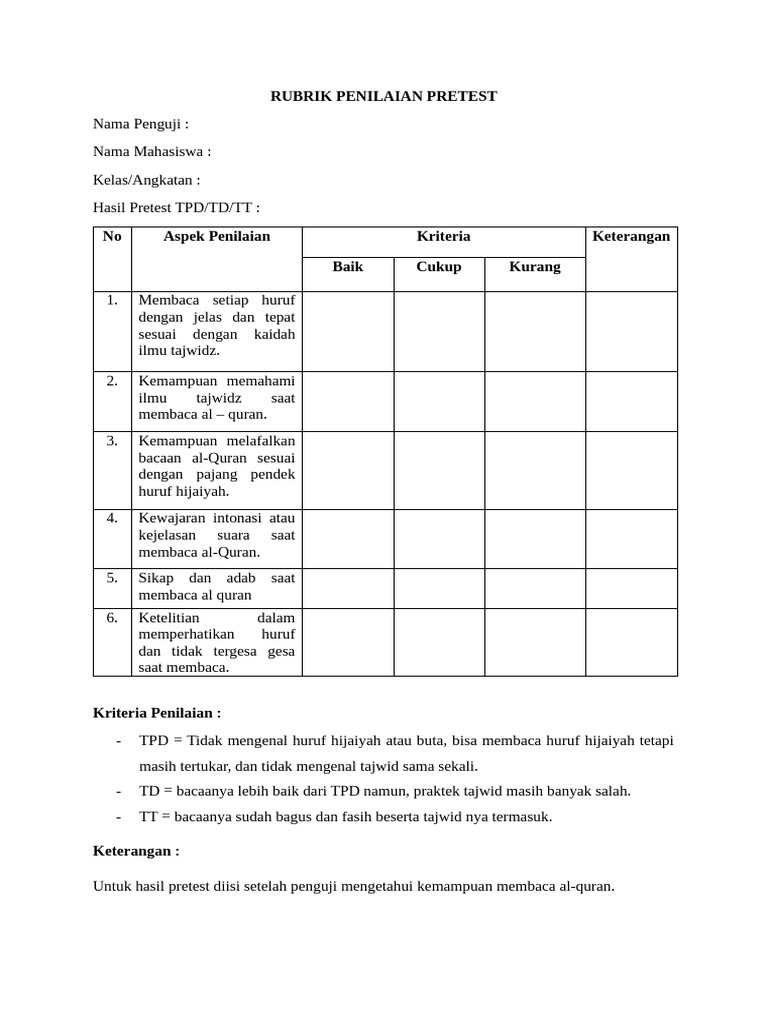 RUBRIK PENILAIAN PRETEST

Nama Penguji :

Nama Mahasiswa :

Kelas/Angkatan :

Hasil Pretest TPD/TD/TT :

| No | Aspek Penilaian | Kriteria | | | Keterangan |
|---|---|---|---|---|---|
| | | Baik | Cukup | Kurang | |
| 1. | Membaca setiap huruf dengan jelas dan tepat sesuai dengan kaidah ilmu tajwidz. | | | | |
| 2. | Kemampuan memahami ilmu tajwidz saat membaca al – quran. | | | | |
| 3. | Kemampuan melafalkan bacaan al-Quran sesuai dengan pajang pendek huruf hijaiyah. | | | | |
| 4. | Kewajaran intonasi atau kejelasan suara saat membaca al-Quran. | | | | |
| 5. | Sikap dan adab saat membaca al quran | | | | |
| 6. | Ketelitian dalam memperhatikan huruf dan tidak tergesa gesa saat membaca. | | | | |

Kriteria Penilaian :

- TPD = Tidak mengenal huruf hijaiyah atau buta, bisa membaca huruf hijaiyah tetapi masih tertukar, dan tidak mengenal tajwid sama sekali.
- TD = bacaanya lebih baik dari TPD namun, praktek tajwid masih banyak salah.
- TT = bacaanya sudah bagus dan fasih beserta tajwid nya termasuk.

Keterangan :

Untuk hasil pretest diisi setelah penguji mengetahui kemampuan membaca al-quran.